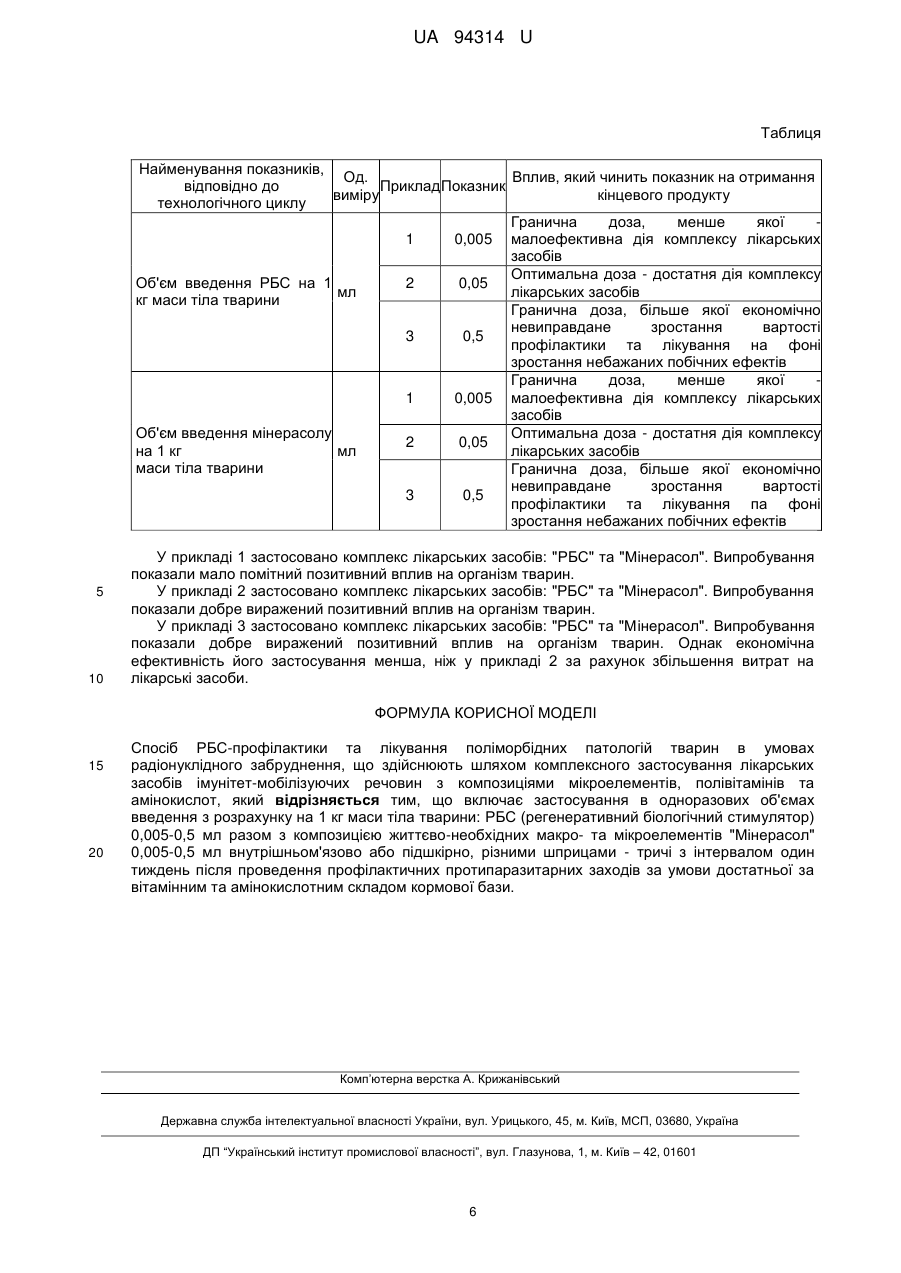 UA 94314 U

Таблиця

| Найменування показників, відповідно до технологічного циклу | Од. виміру | Приклад | Показник | Вплив, який чинить показник на отримання кінцевого продукту |
|---|---|---|---|---|
| Об'єм введення РБС на 1 кг маси тіла тварини | мл | 1 | 0,005 | Гранична доза, менше якої - малоефективна дія комплексу лікарських засобів |
| | | 2 | 0,05 | Оптимальна доза - достатня дія комплексу лікарських засобів |
| | | 3 | 0,5 | Гранична доза, більше якої економічно невиправдане зростання вартості профілактики та лікування на фоні зростання небажаних побічних ефектів |
| Об'єм введення мінерасолу на 1 кг маси тіла тварини | мл | 1 | 0,005 | Гранична доза, менше якої - малоефективна дія комплексу лікарських засобів |
| | | 2 | 0,05 | Оптимальна доза - достатня дія комплексу лікарських засобів |
| | | 3 | 0,5 | Гранична доза, більше якої економічно невиправдане зростання вартості профілактики та лікування па фоні зростання небажаних побічних ефектів |

У прикладі 1 застосовано комплекс лікарських засобів: "РБС" та "Мінерасол". Випробування показали мало помітний позитивний вплив на організм тварин.

5 У прикладі 2 застосовано комплекс лікарських засобів: "РБС" та "Мінерасол". Випробування показали добре виражений позитивний вплив на організм тварин.

У прикладі 3 застосовано комплекс лікарських засобів: "РБС" та "Мінерасол". Випробування показали добре виражений позитивний вплив на організм тварин. Однак економічна ефективність його застосування менша, ніж у прикладі 2 за рахунок збільшення витрат на 10 лікарські засоби.

ФОРМУЛА КОРИСНОЇ МОДЕЛІ

Спосіб РБС-профілактики та лікування поліморбідних патологій тварин в умовах 15 радіонуклідного забруднення, що здійснюють шляхом комплексного застосування лікарських засобів імунітет-мобілізуючих речовин з композиціями мікроелементів, полівітамінів та амінокислот, який відрізняється тим, що включає застосування в одноразових об'ємах введення з розрахунку на 1 кг маси тіла тварини: РБС (регенеративний біологічний стимулятор) 0,005-0,5 мл разом з композицією життєво-необхідних макро- та мікроелементів "Мінерасол" 20 0,005-0,5 мл внутрішньом'язово або підшкірно, різними шприцами - тричі з інтервалом один тиждень після проведення профілактичних протипаразитарних заходів за умови достатньої за вітамінним та амінокислотним складом кормової бази.

Комп'ютерна верстка А. Крижанівський

Державна служба інтелектуальної власності України, вул. Урицького, 45, м. Київ, МСП, 03680, Україна

ДП "Український інститут промислової власності", вул. Глазунова, 1, м. Київ – 42, 01601

6